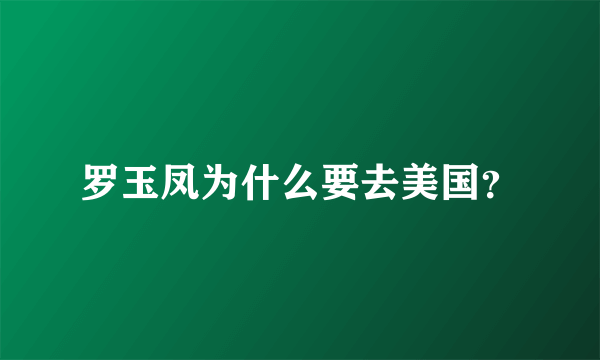 罗玉凤为什么要去美国?